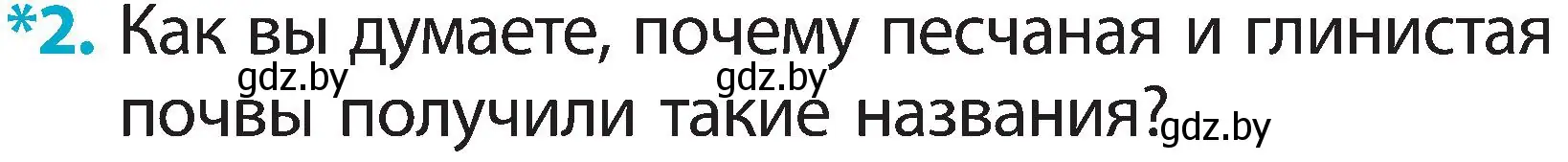 *2. Как вы думаете, почему песчаная и глинистая почвы получили такие названия?

gdz.by gdz.by gdz.by